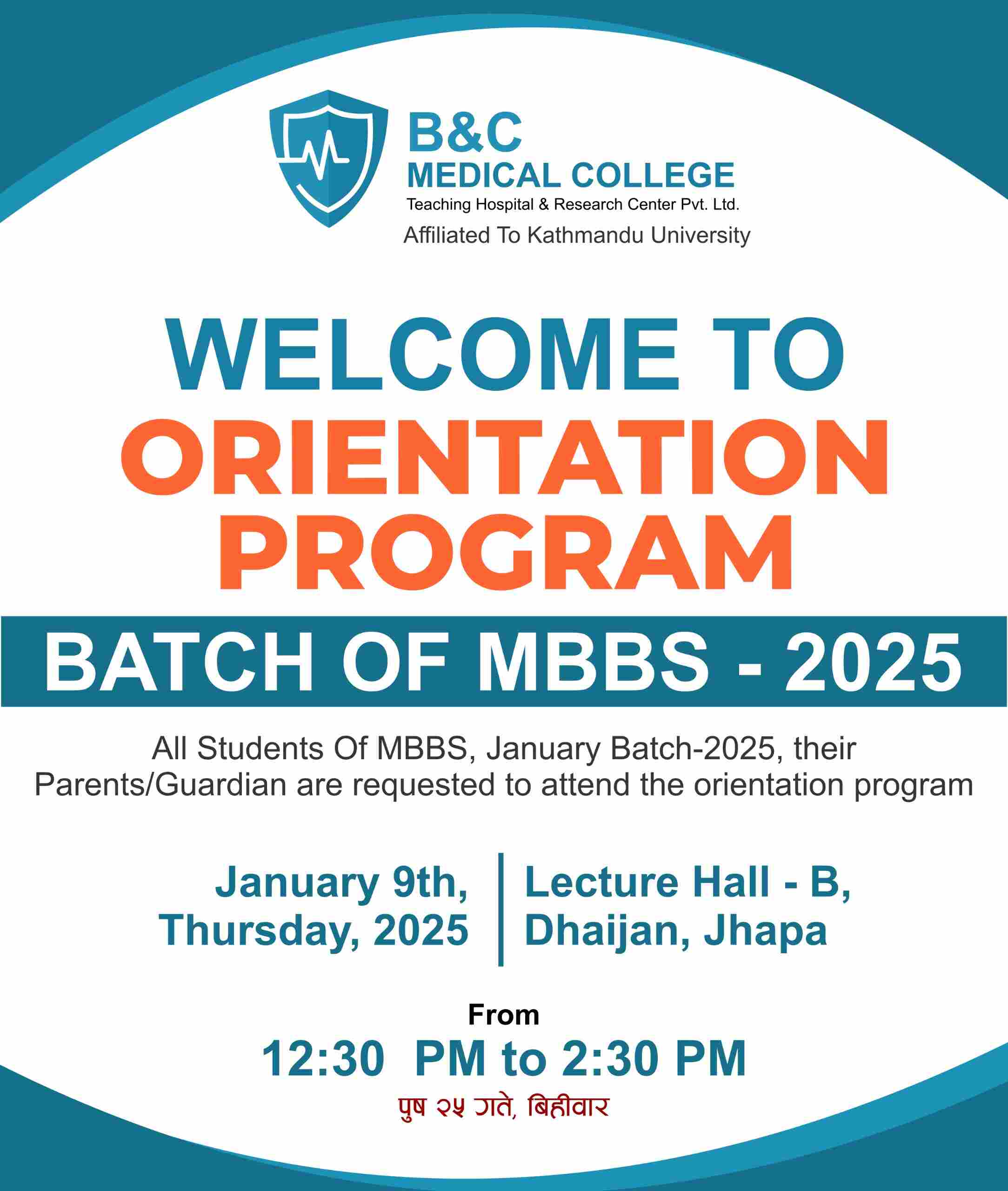 B&C
MEDICAL COLLEGE
Teaching Hospital & Research Center Pvt. Ltd.
Affiliated To Kathmandu University

WELCOME TO
ORIENTATION
PROGRAM

BATCH OF MBBS - 2025

All Students Of MBBS, January Batch-2025, their Parents/Guardian are requested to attend the orientation program

January 9th, Thursday, 2025

Lecture Hall - B, Dhaijan, Jhapa

From
12:30 PM to 2:30 PM
पुष २५ गते, बिहीवार